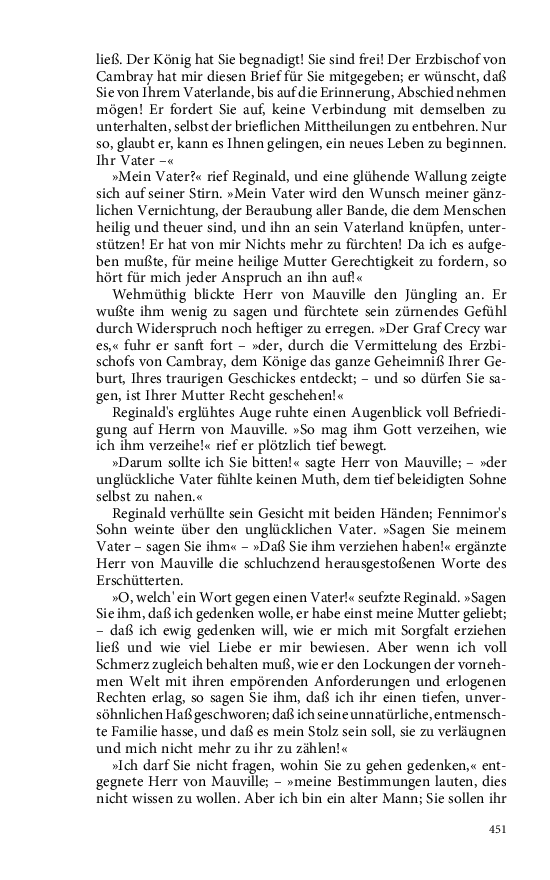 ließ. Der König hat Sie begnadigt! Sie sind frei! Der Erzbischof von Cambray hat mir diesen Brief für Sie mitgegeben; er wünscht, daß Sie von Ihrem Vaterlande, bis auf die Erinnerung, Abschied nehmen mögen! Er fordert Sie auf, keine Verbindung mit demselben zu unterhalten, selbst der brieflichen Mittheilungen zu entbehren. Nur so, glaubt er, kann es Ihnen gelingen, ein neues Leben zu beginnen. Ihr Vater –«

»Mein Vater?« rief Reginald, und eine glühende Wallung zeigte sich auf seiner Stirn. »Mein Vater wird den Wunsch meiner gänzlichen Vernichtung, der Beraubung aller Bande, die dem Menschen heilig und theuer sind, und ihn an sein Vaterland knüpfen, unterstützen! Er hat von mir Nichts mehr zu fürchten! Da ich es aufgeben mußte, für meine heilige Mutter Gerechtigkeit zu fordern, so hört für mich jeder Anspruch an ihn auf!«

Wehmüthig blickte Herr von Mauville den Jüngling an. Er wußte ihm wenig zu sagen und fürchtete sein zürnendes Gefühl durch Widerspruch noch heftiger zu erregen. »Der Graf Crecy war es,« fuhr er sanft fort – »der, durch die Vermittelung des Erzbischofs von Cambray, dem Könige das ganze Geheimniß Ihrer Geburt, Ihres traurigen Geschickes entdeckt; – und so dürfen Sie sagen, ist Ihrer Mutter Recht geschehen!«

Reginald's erglühtes Auge ruhte einen Augenblick voll Befriedigung auf Herrn von Mauville. »So mag ihm Gott verzeihen, wie ich ihm verzeihe!« rief er plötzlich tief bewegt.

»Darum sollte ich Sie bitten!« sagte Herr von Mauville; – »der unglückliche Vater fühlte keinen Muth, dem tief beleidigten Sohne selbst zu nahen.«

Reginald verhüllte sein Gesicht mit beiden Händen; Fennimor's Sohn weinte über den unglücklichen Vater. »Sagen Sie meinem Vater – sagen Sie ihm« – »Daß Sie ihm verziehen haben!« ergänzte Herr von Mauville die schluchzend herausgestoßenen Worte des Erschütterten.

»O, welch' ein Wort gegen einen Vater!« seufzte Reginald. »Sagen Sie ihm, daß ich gedenken wolle, er habe einst meine Mutter geliebt; – daß ich ewig gedenken will, wie er mich mit Sorgfalt erziehen ließ und wie viel Liebe er mir bewiesen. Aber wenn ich voll Schmerz zugleich behalten muß, wie er den Lockungen der vornehmen Welt mit ihren empörenden Anforderungen und erlogenen Rechten erlag, so sagen Sie ihm, daß ich ihr einen tiefen, unversöhnlichen Haß geschworen; daß ich seine unnatürliche, entmenschte Familie hasse, und daß es mein Stolz sein soll, sie zu verläugnen und mich nicht mehr zu ihr zu zählen!«

»Ich darf Sie nicht fragen, wohin Sie zu gehen gedenken,« entgegnete Herr von Mauville; – »meine Bestimmungen lauten, dies nicht wissen zu wollen. Aber ich bin ein alter Mann; Sie sollen ihr

451